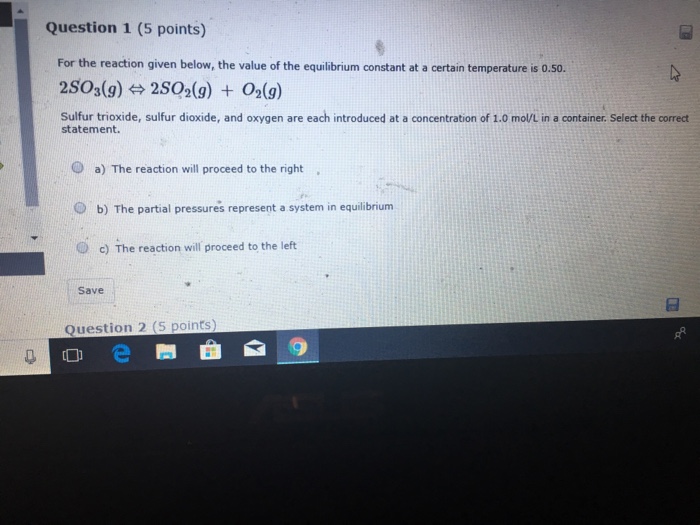 Question 1 (5 points)

For the reaction given below, the value of the equilibrium constant at a certain temperature is 0.50.

$2SO_3(g) \Leftrightarrow 2SO_2(g) + O_2(g)$

Sulfur trioxide, sulfur dioxide, and oxygen are each introduced at a concentration of 1.0 mol/L in a container. Select the correct statement.

a) The reaction will proceed to the right

b) The partial pressures represent a system in equilibrium

c) The reaction will proceed to the left

Save

Question 2 (5 points)